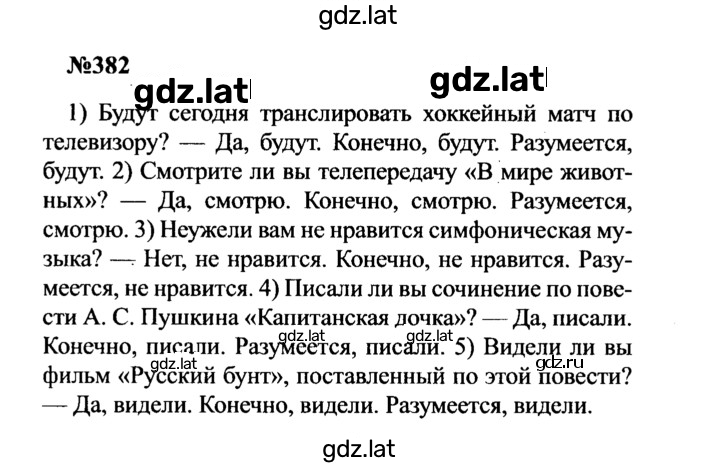 gdz.lat

№382

gdz.lat gdz.lat

1) Будут сегодня транслировать хоккейный матч по телевизору? — Да, будут. Конечно, будут. Разумеется, будут. 2) Смотрите ли вы телепередачу «В мире животных»? — Да, смотрю. Конечно, смотрю. Разумеется, смотрю. 3) Неужели вам не нравится симфоническая музыка? — Нет, не нравится. Конечно, не нравится. Разумеется, не нравится. 4) Писали ли вы сочинение по повести А. С. Пушкина «Капитанская дочка»? — Да, писали. Конечно, писали. Разумеется, писали. 5) Видели ли вы фильм «Русский бунт», поставленный по этой повести? — Да, видели. Конечно, видели. Разумеется, видели.

gdz.lat gdz.lat gdz.lat gdz.ru

gdz.lat